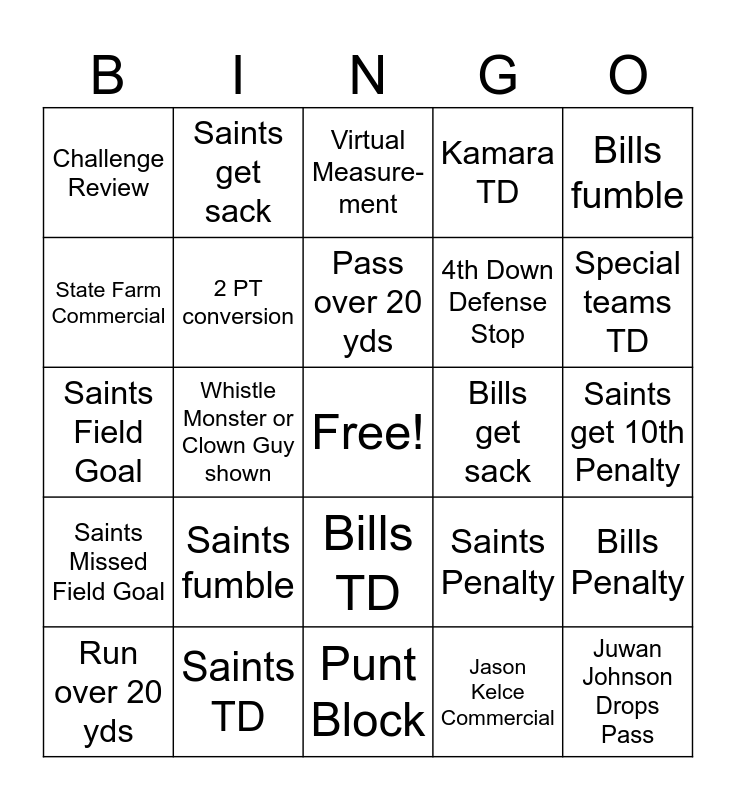 | B | I | N | G | O |
|---|---|---|---|---|
| Challenge Review | Saints get sack | Virtual Measurement | Kamara TD | Bills fumble |
| State Farm Commercial | 2 PT conversion | Pass over 20 yds | 4th Down Defense Stop | Special teams TD |
| Saints Field Goal | Whistle Monster or Clown Guy shown | Free! | Bills get sack | Saints get 10th Penalty |
| Saints Missed Field Goal | Saints fumble | Bills TD | Saints Penalty | Bills Penalty |
| Run over 20 yds | Saints TD | Punt Block | Jason Kelce Commercial | Juwan Johnson Drops Pass |